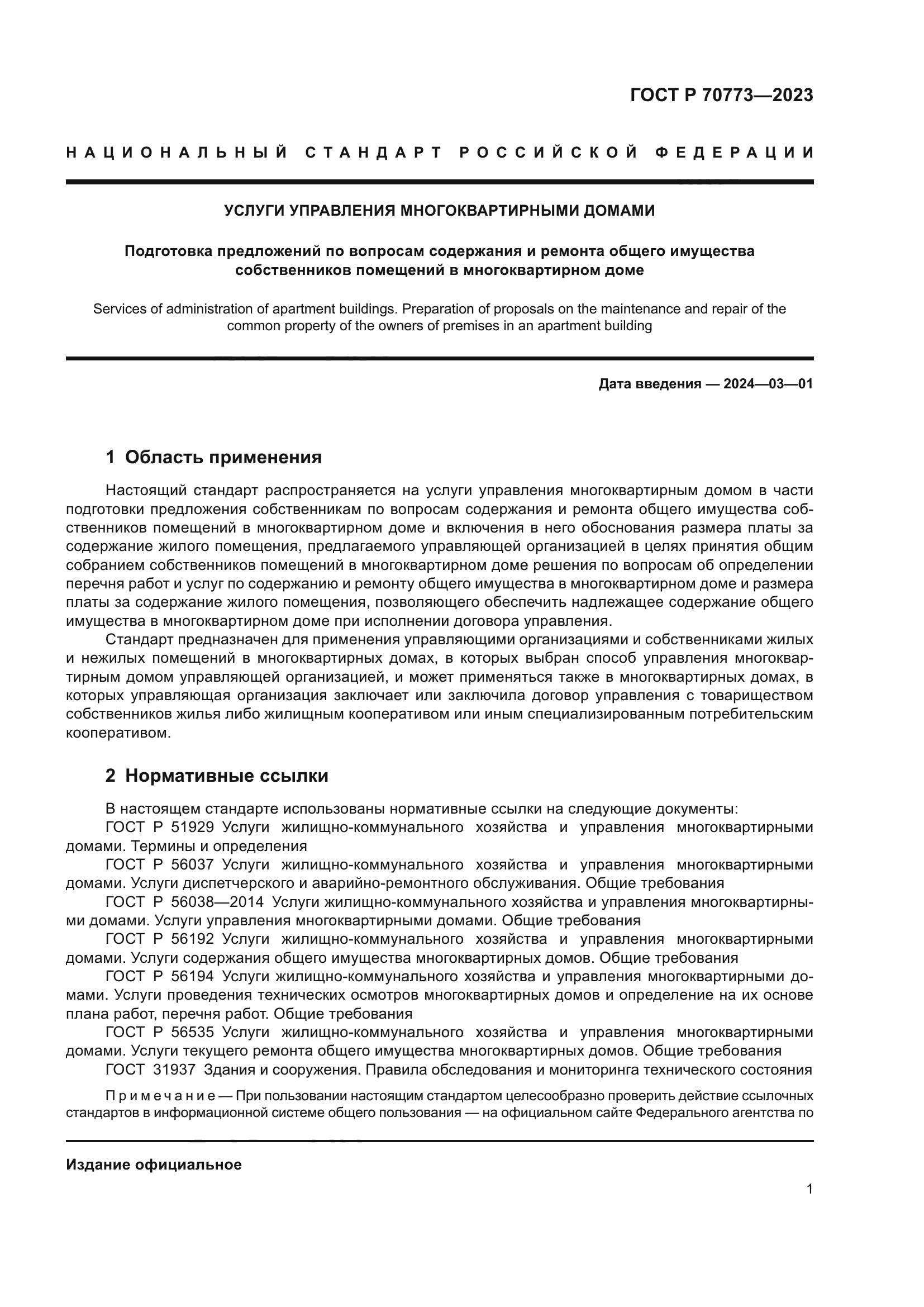 ГОСТ Р 70773—2023

НАЦИОНАЛЬНЫЙ СТАНДАРТ РОССИЙСКОЙ ФЕДЕРАЦИИ

УСЛУГИ УПРАВЛЕНИЯ МНОГОКВАРТИРНЫМИ ДОМАМИ

Подготовка предложений по вопросам содержания и ремонта общего имущества собственников помещений в многоквартирном доме

Services of administration of apartment buildings. Preparation of proposals on the maintenance and repair of the common property of the owners of premises in an apartment building

Дата введения — 2024—03—01

1 Область применения

Настоящий стандарт распространяется на услуги управления многоквартирным домом в части подготовки предложения собственникам по вопросам содержания и ремонта общего имущества собственников помещений в многоквартирном доме и включения в него обоснования размера платы за содержание жилого помещения, предлагаемого управляющей организацией в целях принятия общим собранием собственников помещений в многоквартирном доме решения по вопросам об определении перечня работ и услуг по содержанию и ремонту общего имущества в многоквартирном доме и размера платы за содержание жилого помещения, позволяющего обеспечить надлежащее содержание общего имущества в многоквартирном доме при исполнении договора управления.

Стандарт предназначен для применения управляющими организациями и собственниками жилых и нежилых помещений в многоквартирных домах, в которых выбран способ управления многоквартирным домом управляющей организацией, и может применяться также в многоквартирных домах, в которых управляющая организация заключает или заключила договор управления с товариществом собственников жилья либо жилищным кооперативом или иным специализированным потребительским кооперативом.

2 Нормативные ссылки

В настоящем стандарте использованы нормативные ссылки на следующие документы:

ГОСТ Р 51929 Услуги жилищно-коммунального хозяйства и управления многоквартирными домами. Термины и определения

ГОСТ Р 56037 Услуги жилищно-коммунального хозяйства и управления многоквартирными домами. Услуги диспетчерского и аварийно-ремонтного обслуживания. Общие требования

ГОСТ Р 56038—2014 Услуги жилищно-коммунального хозяйства и управления многоквартирными домами. Услуги управления многоквартирными домами. Общие требования

ГОСТ Р 56192 Услуги жилищно-коммунального хозяйства и управления многоквартирными домами. Услуги содержания общего имущества многоквартирных домов. Общие требования

ГОСТ Р 56194 Услуги жилищно-коммунального хозяйства и управления многоквартирными домами. Услуги проведения технических осмотров многоквартирных домов и определение на их основе плана работ, перечня работ. Общие требования

ГОСТ Р 56535 Услуги жилищно-коммунального хозяйства и управления многоквартирными домами. Услуги текущего ремонта общего имущества многоквартирных домов. Общие требования

ГОСТ 31937 Здания и сооружения. Правила обследования и мониторинга технического состояния

Примечание — При пользовании настоящим стандартом целесообразно проверить действие ссылочных стандартов в информационной системе общего пользования — на официальном сайте Федерального агентства по

Издание официальное

1